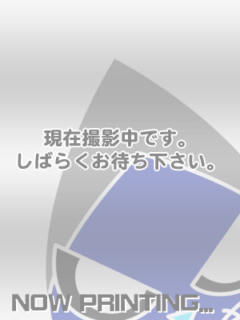 現在撮影中です。
しばらくお待ち下さい。

NOW PRINTING...